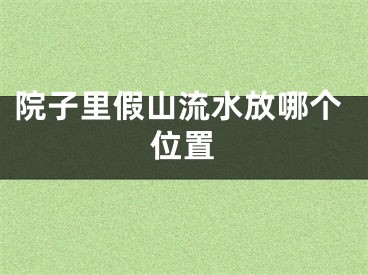 院子里假山流水放哪个位置